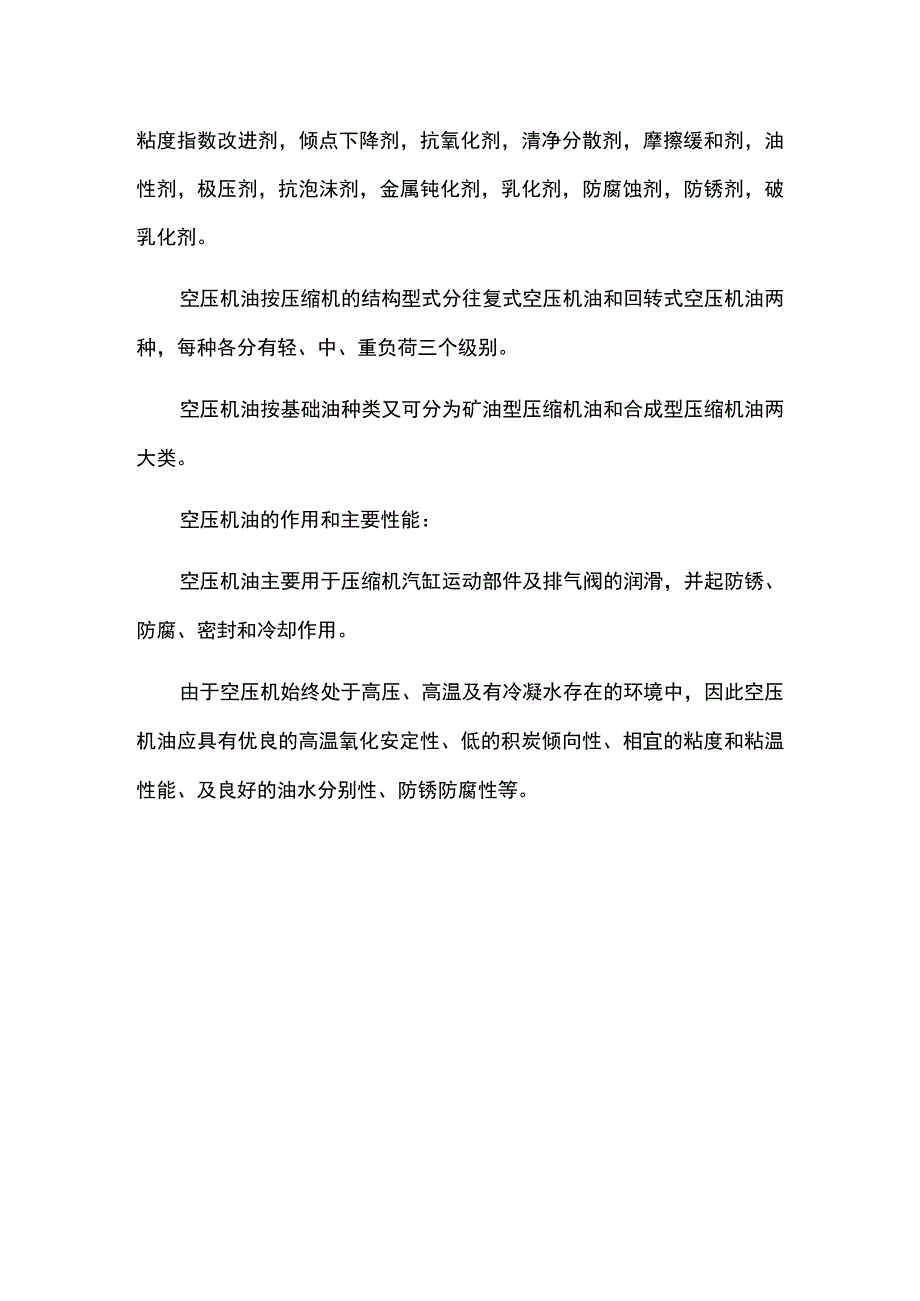 粘度指数改进剂，倾点下降剂，抗氧化剂，清净分散剂，摩擦缓和剂，油性剂，极压剂，抗泡沫剂，金属钝化剂，乳化剂，防腐蚀剂，防锈剂，破乳化剂。

空压机油按压缩机的结构型式分往复式空压机油和回转式空压机油两种，每种各分有轻、中、重负荷三个级别。

空压机油按基础油种类又可分为矿油型压缩机油和合成型压缩机油两大类。

空压机油的作用和主要性能：

空压机油主要用于压缩机汽缸运动部件及排气阀的润滑，并起防锈、防腐、密封和冷却作用。

由于空压机始终处于高压、高温及有冷凝水存在的环境中，因此空压机油应具有优良的高温氧化安定性、低的积炭倾向性、相宜的粘度和粘温性能、及良好的油水分别性、防锈防腐性等。